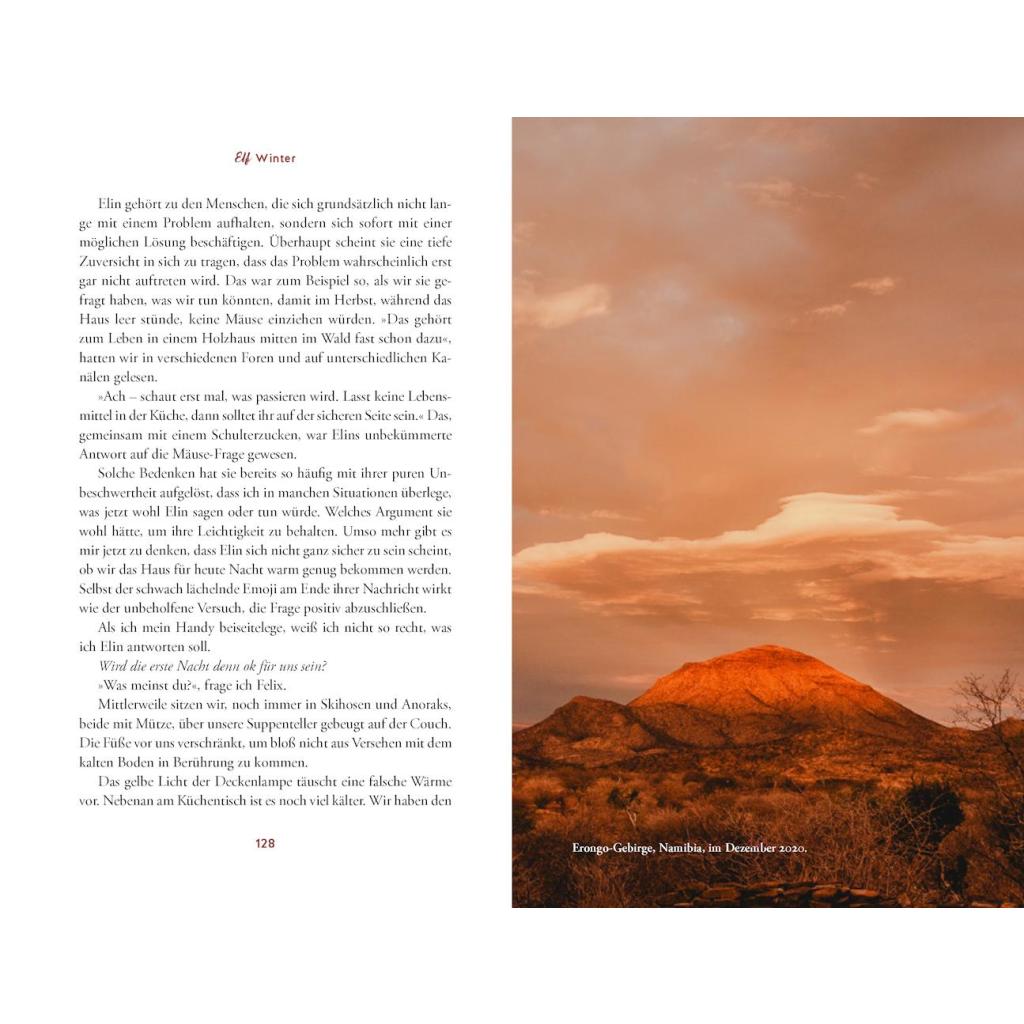 Elf Winter

Elin gehört zu den Menschen, die sich grundsätzlich nicht lange mit einem Problem aufhalten, sondern sich sofort mit einer möglichen Lösung beschäftigen. Überhaupt scheint sie eine tiefe Zuversicht in sich zu tragen, dass das Problem wahrscheinlich erst gar nicht auftreten wird. Das war zum Beispiel so, als wir sie gefragt haben, was wir tun könnten, damit im Herbst, während das Haus leer stünde, keine Mäuse einziehen würden. »Das gehört zum Leben in einem Holzhaus mitten im Wald fast schon dazu«, hatten wir in verschiedenen Foren und auf unterschiedlichen Kanälen gelesen.

»Ach – schaut erst mal, was passieren wird. Lasst keine Lebensmittel in der Küche, dann solltet ihr auf der sicheren Seite sein.« Das, gemeinsam mit einem Schulterzucken, war Elins unbekümmerte Antwort auf die Mäuse-Frage gewesen.

Solche Bedenken hat sie bereits so häufig mit ihrer puren Unbeschwertheit aufgelöst, dass ich in manchen Situationen überlege, was jetzt wohl Elin sagen oder tun würde. Welches Argument sie wohl hätte, um ihre Leichtigkeit zu behalten. Umso mehr gibt es mir jetzt zu denken, dass Elin sich nicht ganz sicher zu sein scheint, ob wir das Haus für heute Nacht warm genug bekommen werden. Selbst der schwach lächelnde Emoji am Ende ihrer Nachricht wirkt wie der unbeholfene Versuch, die Frage positiv abzuschließen.

Als ich mein Handy beiseitelege, weiß ich nicht so recht, was ich Elin antworten soll.

Wird die erste Nacht denn ok für uns sein?

»Was meinst du?«, frage ich Felix.

Mittlerweile sitzen wir, noch immer in Skihosen und Anoraks, beide mit Mütze, über unsere Suppenteller gebeugt auf der Couch. Die Füße vor uns verschränkt, um bloß nicht aus Versehen mit dem kalten Boden in Berührung zu kommen.

Das gelbe Licht der Deckenlampe täuscht eine falsche Wärme vor. Nebenan am Küchentisch ist es noch viel kälter. Wir haben den

128

Erongo-Gebirge, Namibia, im Dezember 2020.